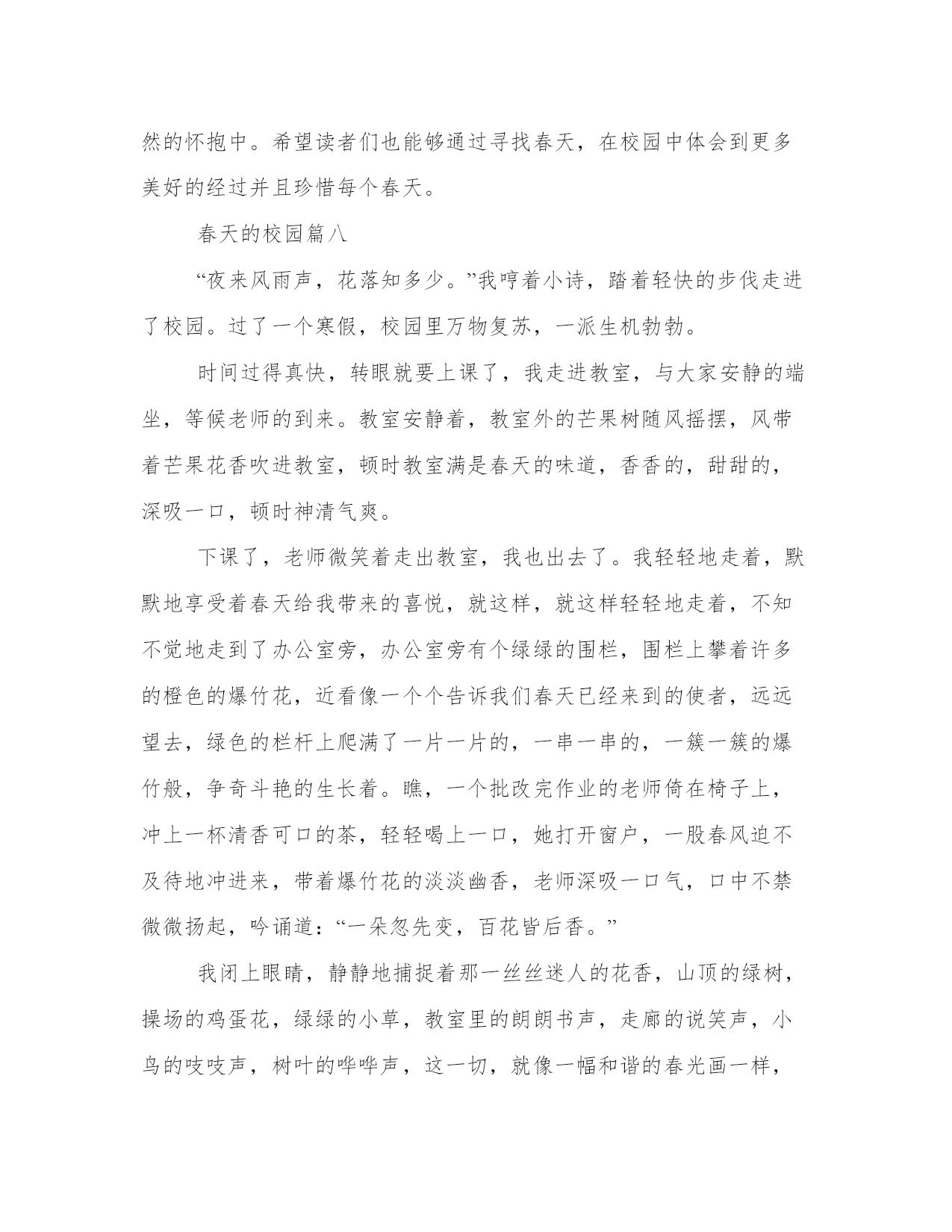 然的怀抱中。希望读者们也能够通过寻找春天，在校园中体会到更多美好的经过并且珍惜每个春天。

春天的校园篇八

“夜来风雨声，花落知多少。”我哼着小诗，踏着轻快的步伐走进了校园。过了一个寒假，校园里万物复苏，一派生机勃勃。

时间过得真快，转眼就要上课了，我走进教室，与大家安静的端坐，等候老师的到来。教室安静着，教室外的芒果树随风摇摆，风带着芒果花香吹进教室，顿时教室满是春天的味道，香香的，甜甜的，深吸一口，顿时神清气爽。

下课了，老师微笑着走出教室，我也出去了。我轻轻地走着，默默地享受着春天给我带来的喜悦，就这样，就这样轻轻地走着，不知不觉地走到了办公室旁，办公室旁有个绿绿的围栏，围栏上攀着许多的橙色的爆竹花，近看像一个个告诉我们春天已经来到的使者，远远望去，绿色的栏杆上爬满了一片一片的，一串一串的，一簇一簇的爆竹般，争奇斗艳的生长着。瞧，一个批改完作业的老师倚在椅子上，冲上一杯清香可口的茶，轻轻喝上一口，她打开窗户，一股春风迫不及待地冲进来，带着爆竹花的淡淡幽香，老师深吸一口气，口中不禁微微扬起，吟诵道：“一朵忽先变，百花皆后香。”

我闭上眼睛，静静地捕捉着那一丝丝迷人的花香，山顶的绿树，操场的鸡蛋花，绿绿的小草，教室里的朗朗书声，走廊的说笑声，小鸟的吱吱声，树叶的哗哗声，这一切，就像一幅和谐的春光画一样，